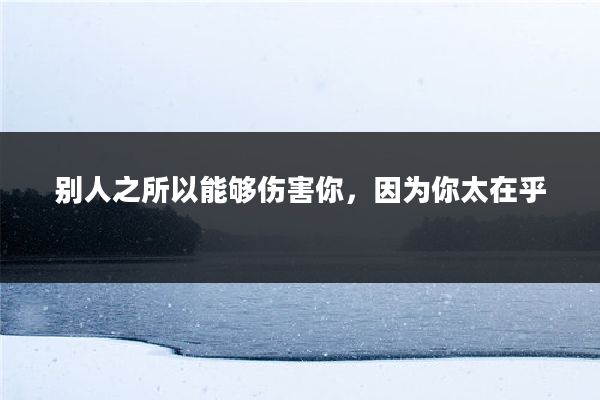 别人之所以能够伤害你，因为你太在乎